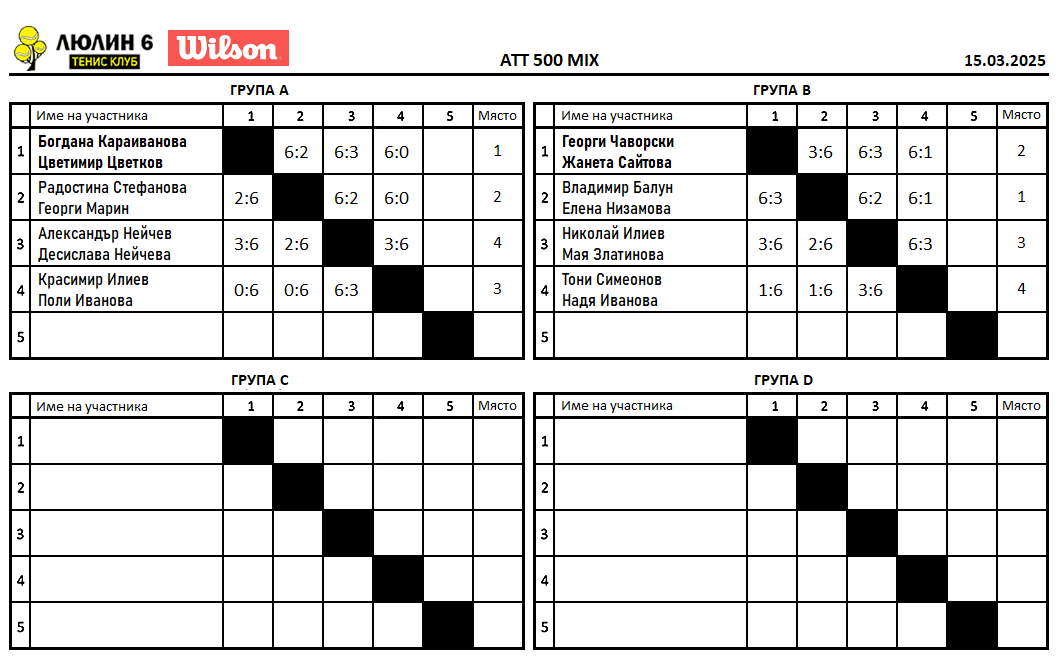 ЛЮЛИН 6
ТЕНИС КЛУБ
Wilson

ATT 500 MIX

15.03.2025

ГРУПА A

| | Име на участника | 1 | 2 | 3 | 4 | 5 | Място |
|---|---|---|---|---|---|---|---|
| 1 | Богдана Караиванова Цветимир Цветков | | 6:2 | 6:3 | 6:0 | | 1 |
| 2 | Радостина Стефанова Георги Марин | 2:6 | | 6:2 | 6:0 | | 2 |
| 3 | Александър Нейчев Десислава Нейчева | 3:6 | 2:6 | | 3:6 | | 4 |
| 4 | Красимир Илиев Поли Иванова | 0:6 | 0:6 | 6:3 | | | 3 |
| 5 | | | | | | | |

ГРУПА B

| | Име на участника | 1 | 2 | 3 | 4 | 5 | Място |
|---|---|---|---|---|---|---|---|
| 1 | Георги Чаворски Жанета Сайтова | | 3:6 | 6:3 | 6:1 | | 2 |
| 2 | Владимир Балун Елена Низамова | 6:3 | | 6:2 | 6:1 | | 1 |
| 3 | Николай Илиев Мая Златинова | 3:6 | 2:6 | | 6:3 | | 3 |
| 4 | Тони Симеонов Надя Иванова | 1:6 | 1:6 | 3:6 | | | 4 |
| 5 | | | | | | | |

ГРУПА C

| | Име на участника | 1 | 2 | 3 | 4 | 5 | Място |
|---|---|---|---|---|---|---|---|
| 1 | | | | | | | |
| 2 | | | | | | | |
| 3 | | | | | | | |
| 4 | | | | | | | |
| 5 | | | | | | | |

ГРУПА D

| | Име на участника | 1 | 2 | 3 | 4 | 5 | Място |
|---|---|---|---|---|---|---|---|
| 1 | | | | | | | |
| 2 | | | | | | | |
| 3 | | | | | | | |
| 4 | | | | | | | |
| 5 | | | | | | | |